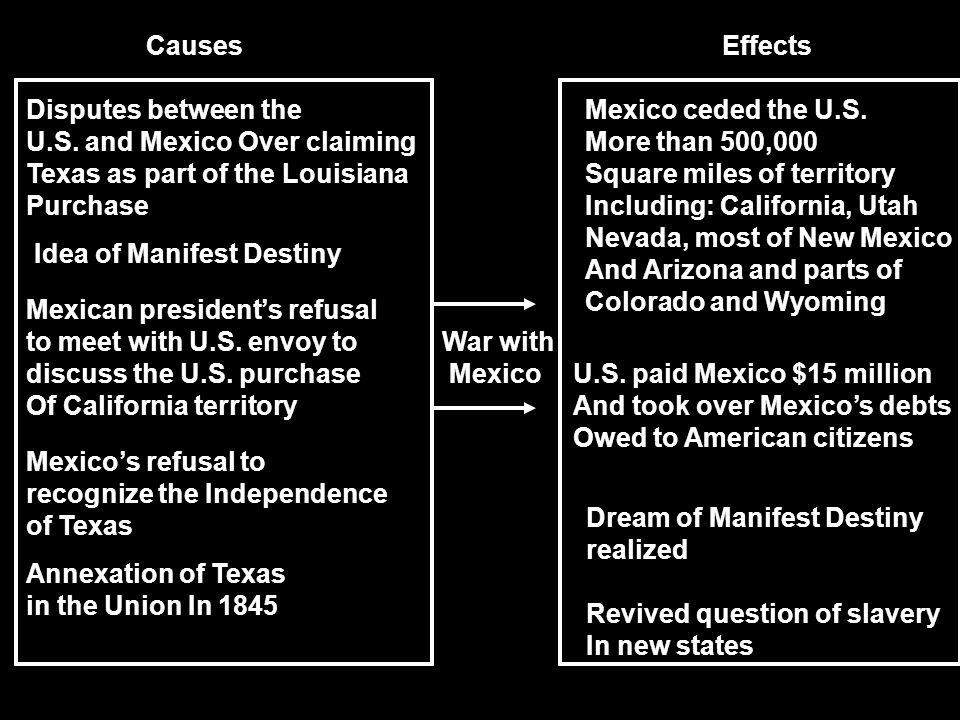 Causes

Disputes between the U.S. and Mexico Over claiming Texas as part of the Louisiana Purchase

Idea of Manifest Destiny

Mexican president's refusal to meet with U.S. envoy to discuss the U.S. purchase Of California territory

Mexico's refusal to recognize the Independence of Texas

Annexation of Texas in the Union In 1845

War with Mexico

Effects

Mexico ceded the U.S. More than 500,000 Square miles of territory Including: California, Utah Nevada, most of New Mexico And Arizona and parts of Colorado and Wyoming

U.S. paid Mexico $15 million And took over Mexico's debts Owed to American citizens

Dream of Manifest Destiny realized

Revived question of slavery In new states